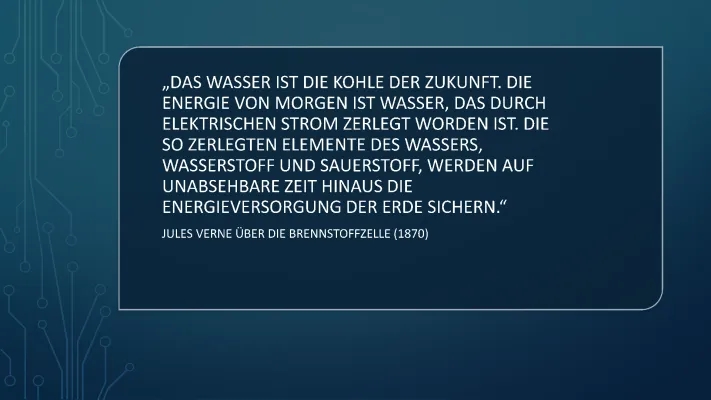 „DAS WASSER IST DIE KOHLE DER ZUKUNFT. DIE ENERGIE VON MORGEN IST WASSER, DAS DURCH ELEKTRISCHEN STROM ZERLEGT WORDEN IST. DIE SO ZERLEGTEN ELEMENTE DES WASSERS, WASSERSTOFF UND SAUERSTOFF, WERDEN AUF UNABSEHBARE ZEIT HINAUS DIE ENERGIEVERSORGUNG DER ERDE SICHERN.“

JULES VERNE ÜBER DIE BRENNSTOFFZELLE (1870)